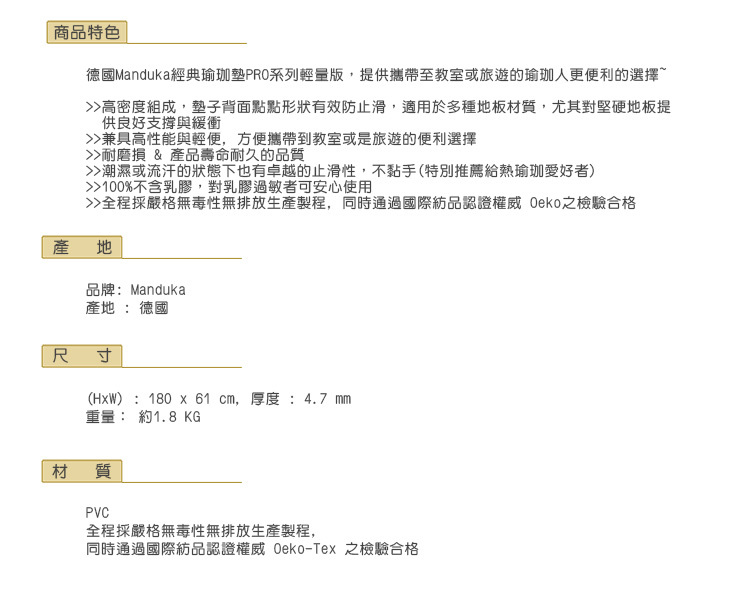 商品特色

德國Manduka經典瑜珈墊PRO系列輕量版，提供攜帶至教室或旅遊的瑜珈人更便利的選擇~

>>高密度組成，墊子背面點點形狀有效防止滑，適用於多種地板材質，尤其對堅硬地板提供良好支撐與緩衝
>>兼具高性能與輕便, 方便攜帶到教室或是旅遊的便利選擇
>>耐磨損 & 產品壽命耐久的品質
>>潮濕或流汗的狀態下也有卓越的止滑性，不黏手(特別推薦給熱瑜珈愛好者)
>>100%不含乳膠，對乳膠過敏者可安心使用
>>全程採嚴格無毒性無排放生產製程, 同時通過國際紡品認證權威 Oeko之檢驗合格

產 地

品牌: Manduka
產地 : 德國

尺 寸

(HxW) : 180 x 61 cm, 厚度 : 4.7 mm
重量: 約1.8 KG

材 質

PVC
全程採嚴格無毒性無排放生產製程,
同時通過國際紡品認證權威 Oeko-Tex 之檢驗合格